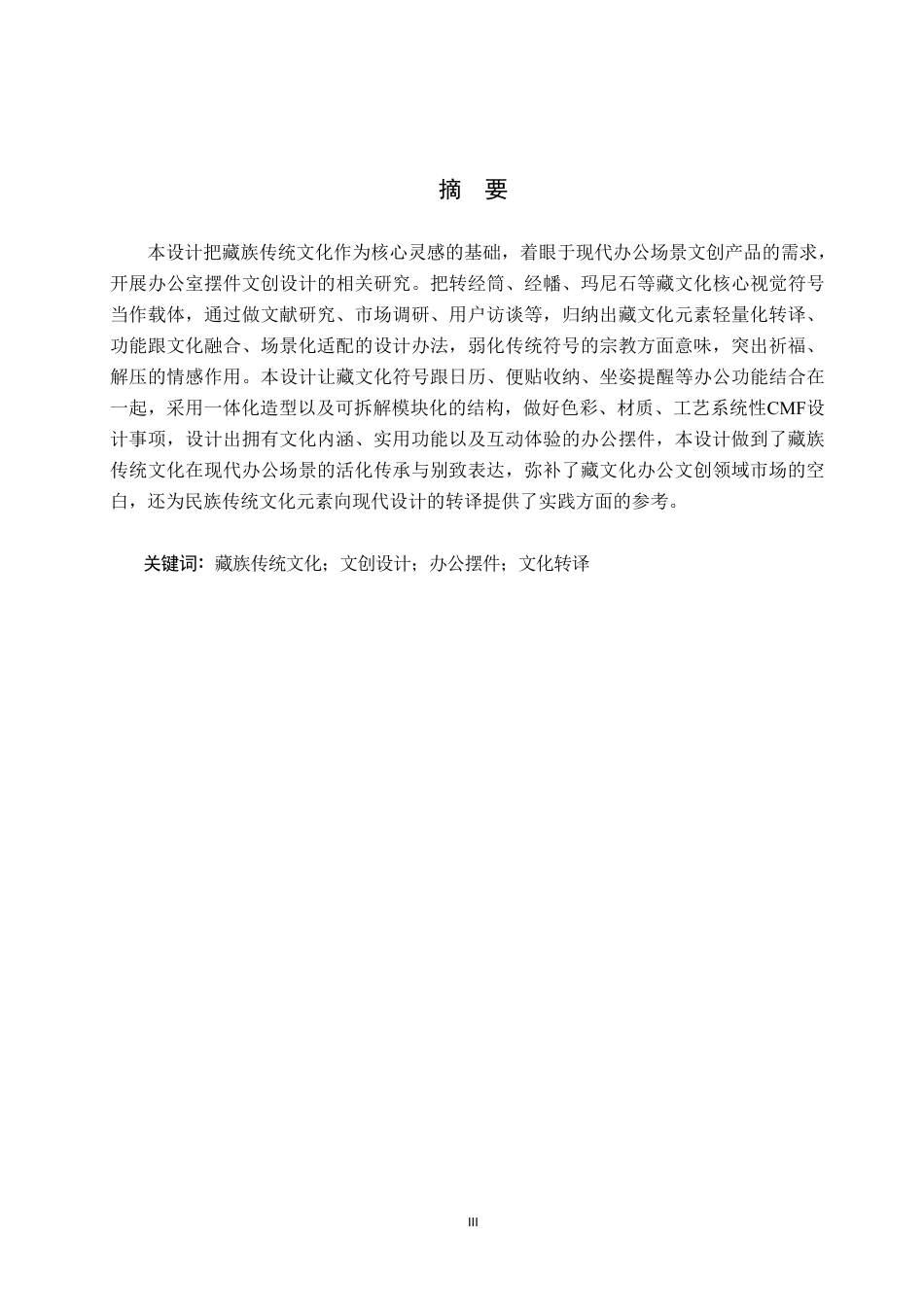 摘　要

本设计把藏族传统文化作为核心灵感的基础，着眼于现代办公场景文创产品的需求，开展办公室摆件文创设计的相关研究。把转经筒、经幡、玛尼石等藏文化核心视觉符号当作载体，通过做文献研究、市场调研、用户访谈等，归纳出藏文化元素轻量化转译、功能跟文化融合、场景化适配的设计办法，弱化传统符号的宗教方面意味，突出祈福、解压的情感作用。本设计让藏文化符号跟日历、便贴收纳、坐姿提醒等办公功能结合在一起，采用一体化造型以及可拆解模块化的结构，做好色彩、材质、工艺系统性CMF设计事项，设计出拥有文化内涵、实用功能以及互动体验的办公摆件，本设计做到了藏族传统文化在现代办公场景的活化传承与别致表达，弥补了藏文化办公文创领域市场的空白，还为民族传统文化元素向现代设计的转译提供了实践方面的参考。

关键词：藏族传统文化；文创设计；办公摆件；文化转译

III